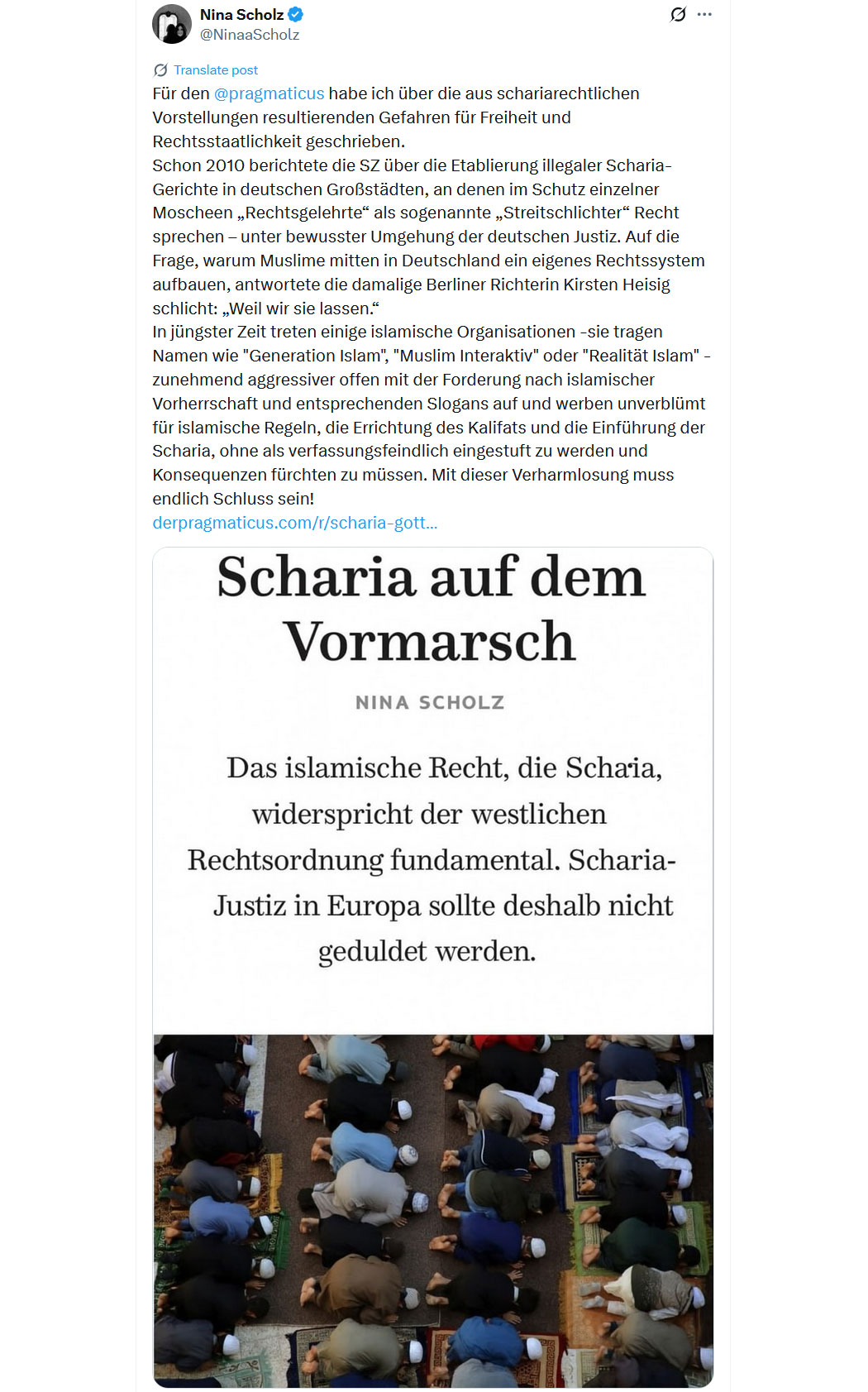 Nina Scholz
@NinaaScholz

Translate post

Für den @pragmaticus habe ich über die aus schariarechtlichen Vorstellungen resultierenden Gefahren für Freiheit und Rechtsstaatlichkeit geschrieben.
Schon 2010 berichtete die SZ über die Etablierung illegaler Scharia-Gerichte in deutschen Großstädten, an denen im Schutz einzelner Moscheen „Rechtsgelehrte“ als sogenannte „Streitschlichter“ Recht sprechen – unter bewusster Umgehung der deutschen Justiz. Auf die Frage, warum Muslime mitten in Deutschland ein eigenes Rechtssystem aufbauen, antwortete die damalige Berliner Richterin Kirsten Heisig schlicht: „Weil wir sie lassen.“
In jüngster Zeit treten einige islamische Organisationen -sie tragen Namen wie "Generation Islam", "Muslim Interaktiv" oder "Realität Islam" - zunehmend aggressiver offen mit der Forderung nach islamischer Vorherrschaft und entsprechenden Slogans auf und werben unverblümt für islamische Regeln, die Errichtung des Kalifats und die Einführung der Scharia, ohne als verfassungsfeindlich eingestuft zu werden und Konsequenzen fürchten zu müssen. Mit dieser Verharmlosung muss endlich Schluss sein!
derpragmaticus.com/r/scharia-gott...

Scharia auf dem Vormarsch

NINA SCHOLZ

Das islamische Recht, die Scharia, widerspricht der westlichen Rechtsordnung fundamental. Scharia-Justiz in Europa sollte deshalb nicht geduldet werden.